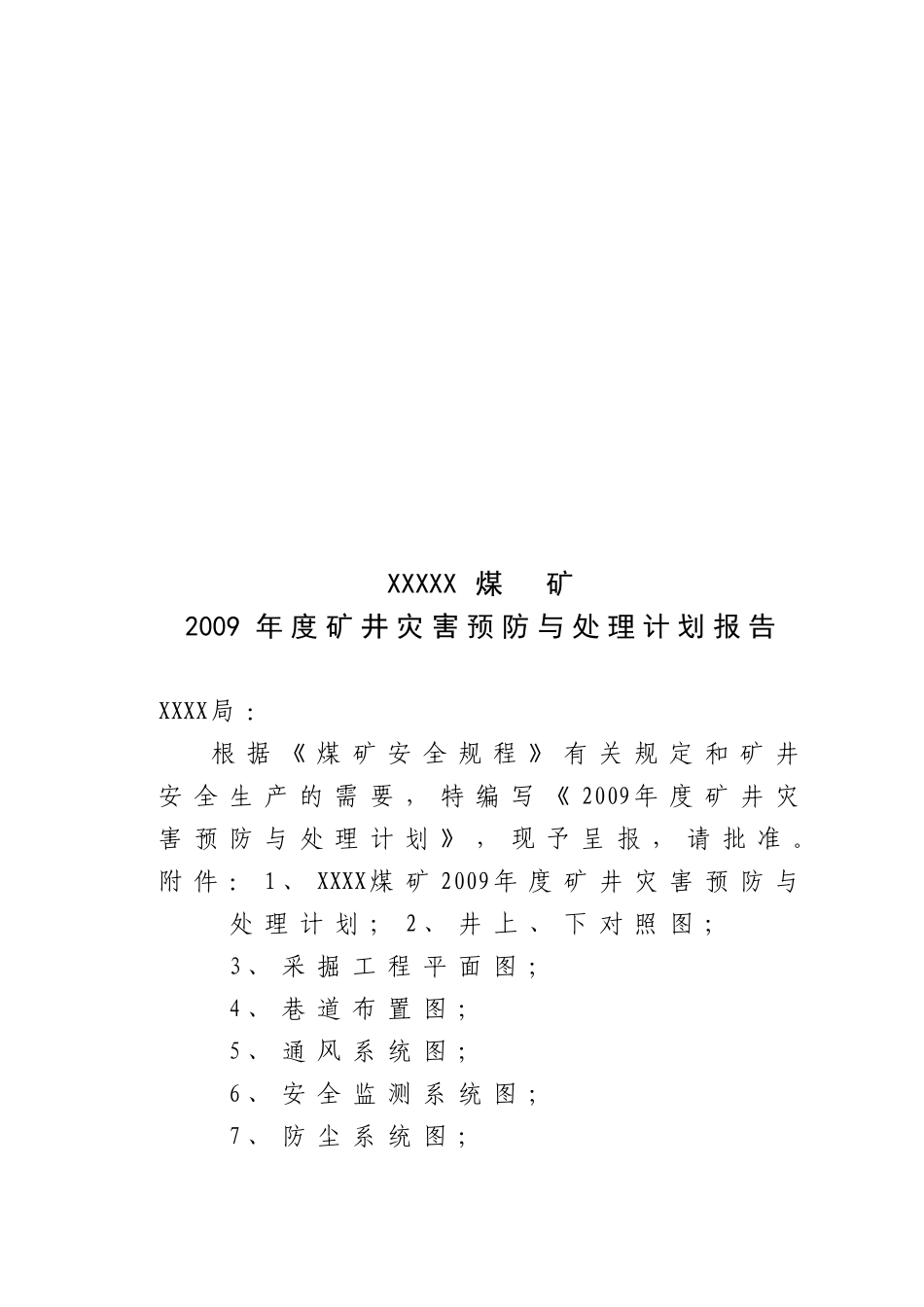 XXXXX 煤　矿
2009 年度矿井灾害预防与处理计划报告

XXXX局：

根据《煤矿安全规程》有关规定和矿井安全生产的需要，特编写《2009年度矿井灾害预防与处理计划》，现予呈报，请批准。

附件：1、XXXX煤矿2009年度矿井灾害预防与处理计划；2、井上、下对照图；

3、采掘工程平面图；

4、巷道布置图；

5、通风系统图；

6、安全监测系统图；

7、防尘系统图；